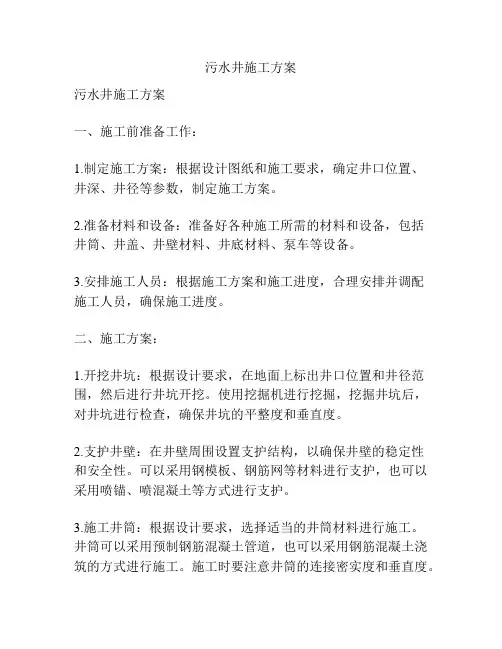 污水井施工方案

污水井施工方案

一、施工前准备工作：

1.制定施工方案：根据设计图纸和施工要求，确定井口位置、井深、井径等参数，制定施工方案。

2.准备材料和设备：准备好各种施工所需的材料和设备，包括井筒、井盖、井壁材料、井底材料、泵车等设备。

3.安排施工人员：根据施工方案和施工进度，合理安排并调配施工人员，确保施工进度。

二、施工方案：

1.开挖井坑：根据设计要求，在地面上标出井口位置和井径范围，然后进行井坑开挖。使用挖掘机进行挖掘，挖掘井坑后，对井坑进行检查，确保井坑的平整度和垂直度。

2.支护井壁：在井壁周围设置支护结构，以确保井壁的稳定性和安全性。可以采用钢模板、钢筋网等材料进行支护，也可以采用喷锚、喷混凝土等方式进行支护。

3.施工井筒：根据设计要求，选择适当的井筒材料进行施工。井筒可以采用预制钢筋混凝土管道，也可以采用钢筋混凝土浇筑的方式进行施工。施工时要注意井筒的连接密实度和垂直度。